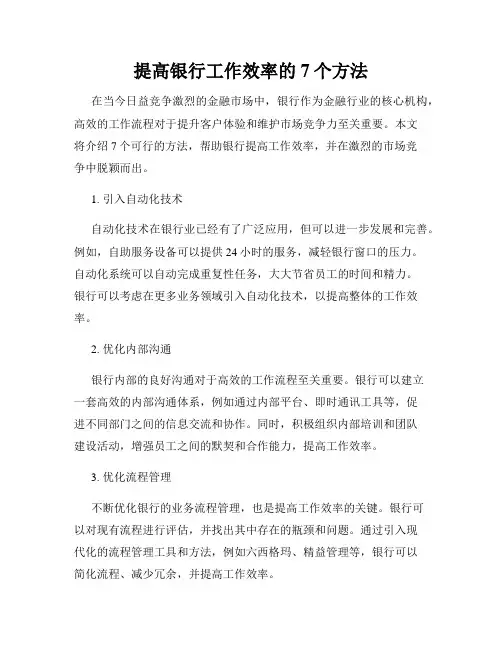 提高银行工作效率的 7 个方法

在当今日益竞争激烈的金融市场中，银行作为金融行业的核心机构，高效的工作流程对于提升客户体验和维护市场竞争力至关重要。本文将介绍 7 个可行的方法，帮助银行提高工作效率，并在激烈的市场竞争中脱颖而出。

1. 引入自动化技术

自动化技术在银行业已经有了广泛应用，但可以进一步发展和完善。例如，自助服务设备可以提供 24 小时的服务，减轻银行窗口的压力。自动化系统可以自动完成重复性任务，大大节省员工的时间和精力。银行可以考虑在更多业务领域引入自动化技术，以提高整体的工作效率。

2. 优化内部沟通

银行内部的良好沟通对于高效的工作流程至关重要。银行可以建立一套高效的内部沟通体系，例如通过内部平台、即时通讯工具等，促进不同部门之间的信息交流和协作。同时，积极组织内部培训和团队建设活动，增强员工之间的默契和合作能力，提高工作效率。

3. 优化流程管理

不断优化银行的业务流程管理，也是提高工作效率的关键。银行可以对现有流程进行评估，并找出其中存在的瓶颈和问题。通过引入现代化的流程管理工具和方法，例如六西格玛、精益管理等，银行可以简化流程、减少冗余，并提高工作效率。